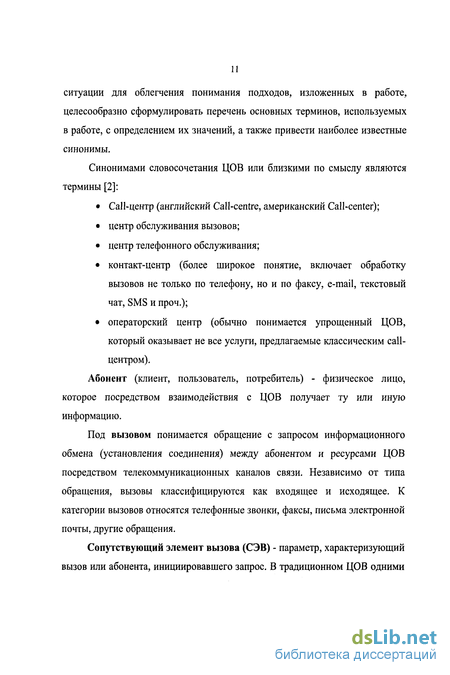 11

ситуации для облегчения понимания подходов, изложенных в работе, целесообразно сформулировать перечень основных терминов, используемых в работе, с определением их значений, а также привести наиболее известные синонимы.

Синонимами словосочетания ЦОВ или близкими по смыслу являются термины [2]:

• Call-центр (английский Call-centre, американский Call-center);

• центр обслуживания вызовов;

• центр телефонного обслуживания;

• контакт-центр (более широкое понятие, включает обработку вызовов не только по телефону, но и по факсу, e-mail, текстовый чат, SMS и проч.);

• операторский центр (обычно понимается упрощенный ЦОВ, который оказывает не все услуги, предлагаемые классическим call-центром).

Абонент (клиент, пользователь, потребитель) - физическое лицо, которое посредством взаимодействия с ЦОВ получает ту или иную информацию.

Под вызовом понимается обращение с запросом информационного обмена (установления соединения) между абонентом и ресурсами ЦОВ посредством телекоммуникационных каналов связи. Независимо от типа обращения, вызовы классифицируются как входящее и исходящее. К категории вызовов относятся телефонные звонки, факсы, письма электронной почты, другие обращения.

Сопутствующий элемент вызова (СЭВ) - параметр, характеризующий вызов или абонента, инициировавшего запрос. В традиционном ЦОВ одними

dsLib.net
библиотека диссертаций